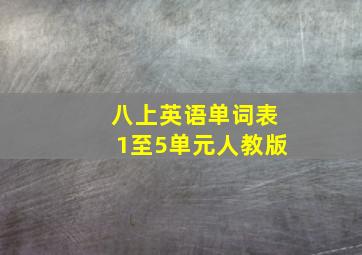 八上英语单词表
1至5单元人教版